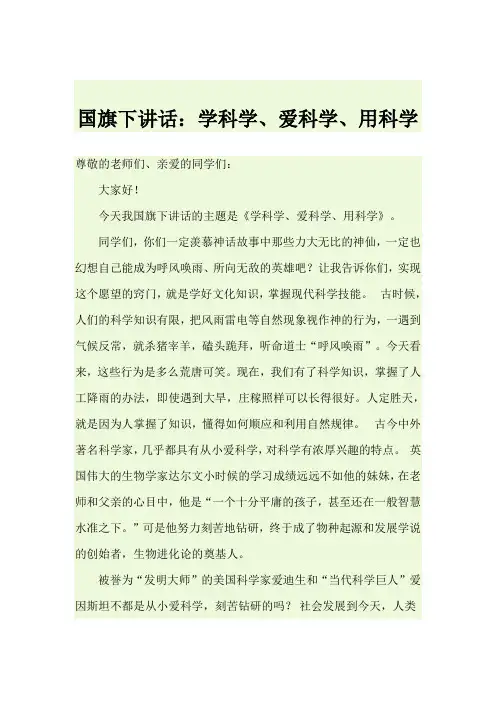 国旗下讲话：学科学、爱科学、用科学

尊敬的老师们、亲爱的同学们：

大家好！

今天我国旗下讲话的主题是《学科学、爱科学、用科学》。

同学们，你们一定羡慕神话故事中那些力大无比的神仙，一定也幻想自己能成为呼风唤雨、所向无敌的英雄吧？让我告诉你们，实现这个愿望的窍门，就是学好文化知识，掌握现代科学技能。 古时候，人们的科学知识有限，把风雨雷电等自然现象视作神的行为，一遇到气候反常，就杀猪宰羊，磕头跪拜，听命道士“呼风唤雨”。今天看来，这些行为是多么荒唐可笑。现在，我们有了科学知识，掌握了人工降雨的办法，即使遇到大旱，庄稼照样可以长得很好。人定胜天，就是因为人掌握了知识，懂得如何顺应和利用自然规律。 古今中外著名科学家，几乎都具有从小爱科学，对科学有浓厚兴趣的特点。 英国伟大的生物学家达尔文小时候的学习成绩远远不如他的妹妹，在老师和父亲的心目中，他是“一个十分平庸的孩子，甚至还在一般智慧水准之下。”可是他努力刻苦地钻研，终于成了物种起源和发展学说的创始者，生物进化论的奠基人。

被誉为“发明大师”的美国科学家爱迪生和“当代科学巨人”爱因斯坦不都是从小爱科学，刻苦钻研的吗？ 社会发展到今天，人类